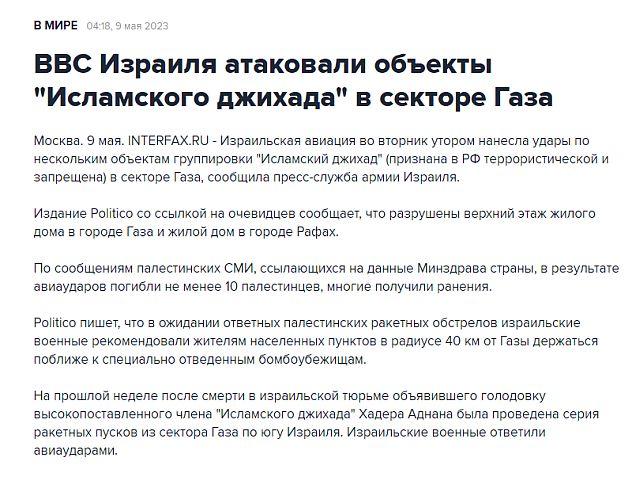 В МИРЕ 04:18, 9 мая 2023

ВВС Израиля атаковали объекты "Исламского джихада" в секторе Газа

Москва. 9 мая. INTERFAX.RU - Израильская авиация во вторник утором нанесла удары по нескольким объектам группировки "Исламский джихад" (признана в РФ террористической и запрещена) в секторе Газа, сообщила пресс-служба армии Израиля.

Издание Politico со ссылкой на очевидцев сообщает, что разрушены верхний этаж жилого дома в городе Газа и жилой дом в городе Рафах.

По сообщениям палестинских СМИ, ссылающихся на данные Минздрава страны, в результате авиаударов погибли не менее 10 палестинцев, многие получили ранения.

Politico пишет, что в ожидании ответных палестинских ракетных обстрелов израильские военные рекомендовали жителям населенных пунктов в радиусе 40 км от Газы держаться поближе к специально отведенным бомбоубежищам.

На прошлой неделе после смерти в израильской тюрьме объявившего голодовку высокопоставленного члена "Исламского джихада" Хадера Аднана была проведена серия ракетных пусков из сектора Газа по югу Израиля. Израильские военные ответили авиаударами.